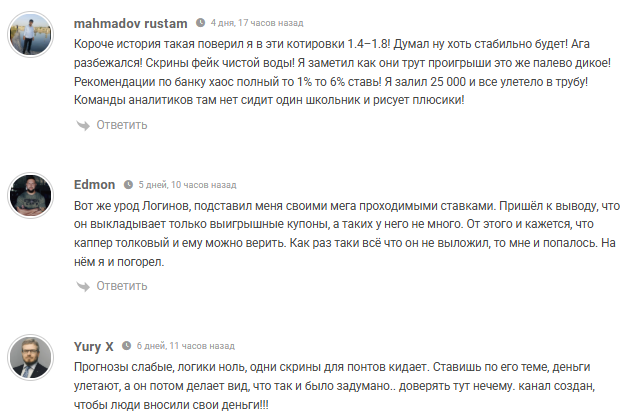 mahmadov rustam 4 дня, 17 часов назад

Короче история такая поверил я в эти котировки 1.4–1.8! Думал ну хоть стабильно будет! Ага разбежался! Скрины фейк чистой воды! Я заметил как они трут проигрыши это же палево дикое! Рекомендации по банку хаос полный то 1% то 6% ставь! Я залил 25 000 и все улетело в трубу! Команды аналитиков там нет сидит один школьник и рисует плюсики!

Ответить

Edmon 5 дней, 10 часов назад

Вот же урод Логинов, подставил меня своими мега проходимыми ставками. Пришёл к выводу, что он выкладывает только выигрышные купоны, а таких у него не много. От этого и кажется, что каппер толковый и ему можно верить. Как раз таки всё что он не выложил, то мне и попалось. На нём я и погорел.

Ответить

Yury X 6 дней, 11 часов назад

Прогнозы слабые, логики ноль, одни скрины для понтов кидает. Ставишь по его теме, деньги улетают, а он потом делает вид, что так и было задумано.. доверять тут нечему. канал создан, чтобы люди вносили свои деньги!!!